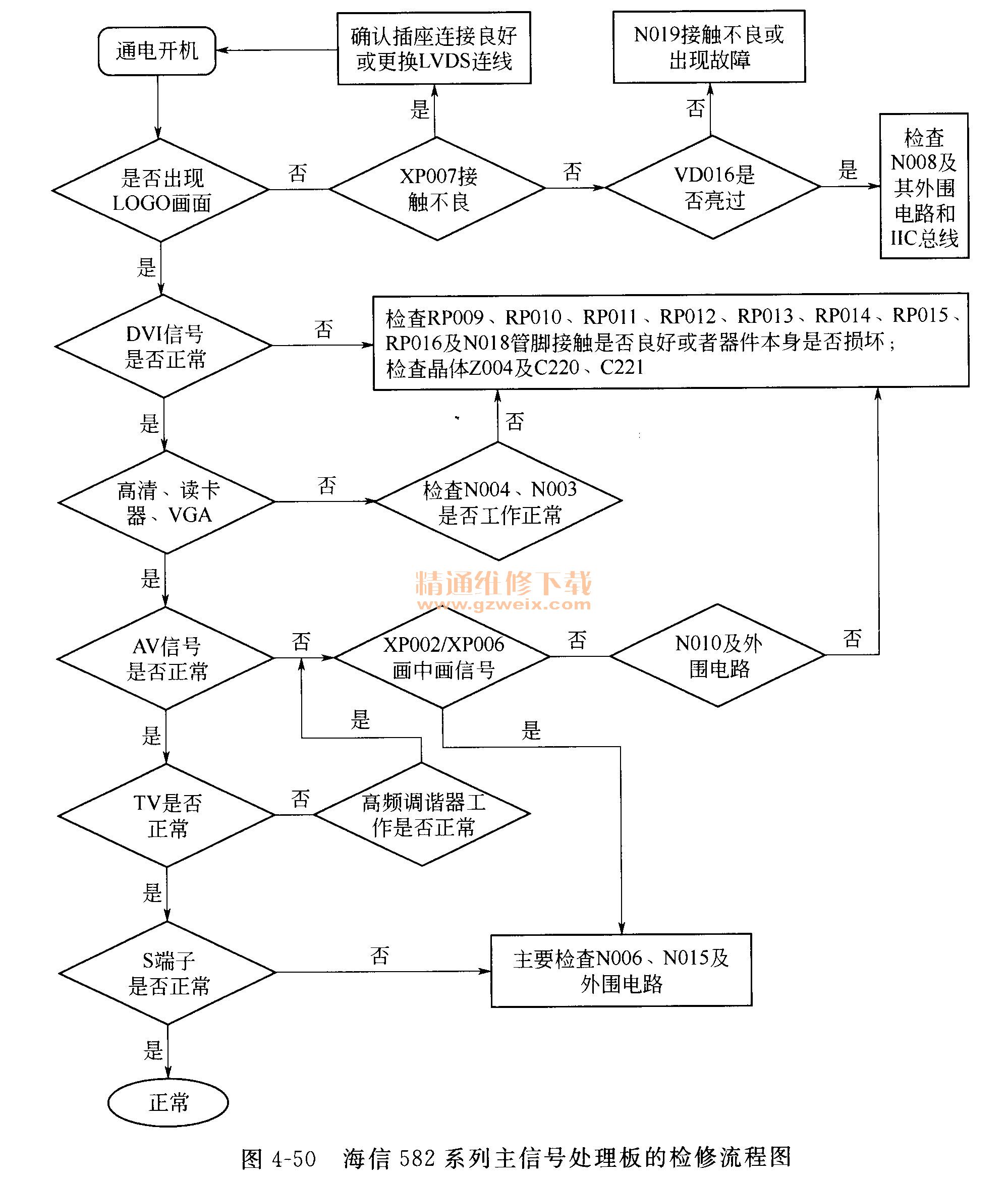 通电开机

确认插座连接良好或更换LVDS连线

N019接触不良或出现故障

是

否

是否出现LOGO画面

否

XP007接触不良

否

VD016是否亮过

是

检查N008及其外围电路和IIC总线

是

DVI信号是否正常

否

检查RP009、RP010、RP011、RP012、RP013、RP014、RP015、RP016及N018管脚接触是否良好或者器件本身是否损坏；检查晶体Z004及C220、C221

是

否

高清、读卡器、VGA

否

检查N004、N003是否工作正常

是

精通维修下载
www.gzweix.com

AV信号是否正常

否

XP002/XP006画中画信号

否

N010及外围电路

否

是

是

是

TV是否正常

否

高频调谐器工作是否正常

是

S端子是否正常

否

主要检查N006、N015及外围电路

是

正常

图 4-50 海信 582 系列主信号处理板的检修流程图